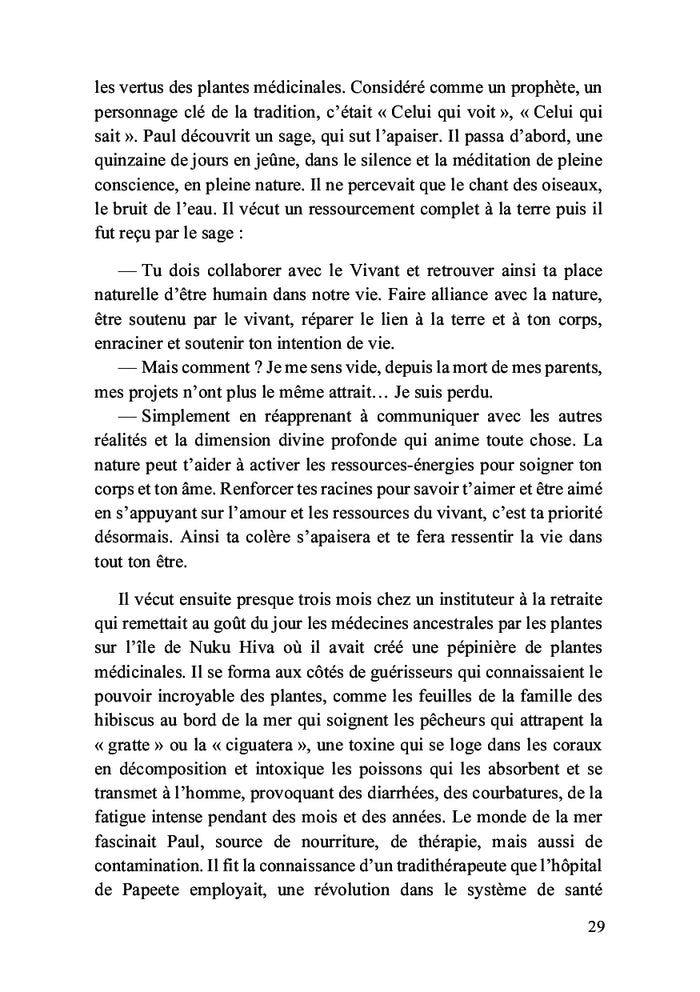 les vertus des plantes médicinales. Considéré comme un prophète, un personnage clé de la tradition, c'était « Celui qui voit », « Celui qui sait ». Paul découvrit un sage, qui sut l'apaiser. Il passa d'abord, une quinzaine de jours en jeûne, dans le silence et la méditation de pleine conscience, en pleine nature. Il ne percevait que le chant des oiseaux, le bruit de l'eau. Il vécut un ressourcement complet à la terre puis il fut reçu par le sage :

— Tu dois collaborer avec le Vivant et retrouver ainsi ta place naturelle d'être humain dans notre vie. Faire alliance avec la nature, être soutenu par le vivant, réparer le lien à la terre et à ton corps, enraciner et soutenir ton intention de vie.
— Mais comment ? Je me sens vide, depuis la mort de mes parents, mes projets n'ont plus le même attrait… Je suis perdu.
— Simplement en réapprenant à communiquer avec les autres réalités et la dimension divine profonde qui anime toute chose. La nature peut t'aider à activer les ressources-énergies pour soigner ton corps et ton âme. Renforcer tes racines pour savoir t'aimer et être aimé en s'appuyant sur l'amour et les ressources du vivant, c'est ta priorité désormais. Ainsi ta colère s'apaisera et te fera ressentir la vie dans tout ton être.

Il vécut ensuite presque trois mois chez un instituteur à la retraite qui remettait au goût du jour les médecines ancestrales par les plantes sur l'île de Nuku Hiva où il avait créé une pépinière de plantes médicinales. Il se forma aux côtés de guérisseurs qui connaissaient le pouvoir incroyable des plantes, comme les feuilles de la famille des hibiscus au bord de la mer qui soignent les pêcheurs qui attrapent la « gratte » ou la « ciguatera », une toxine qui se loge dans les coraux en décomposition et intoxique les poissons qui les absorbent et se transmet à l'homme, provoquant des diarrhées, des courbatures, de la fatigue intense pendant des mois et des années. Le monde de la mer fascinait Paul, source de nourriture, de thérapie, mais aussi de contamination. Il fit la connaissance d'un tradithérapeute que l'hôpital de Papeete employait, une révolution dans le système de santé

29